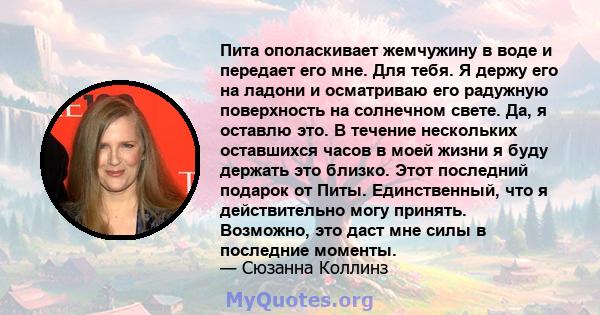 Пита ополаскивает жемчужину в воде и передает его мне. Для тебя. Я держу его на ладони и осматриваю его радужную поверхность на солнечном свете. Да, я оставлю это. В течение нескольких оставшихся часов в моей жизни я буду держать это близко. Этот последний подарок от Питы. Единственный, что я действительно могу принять. Возможно, это даст мне силы в последние моменты.
— Сюзанна Коллинз

MyQuotes.org